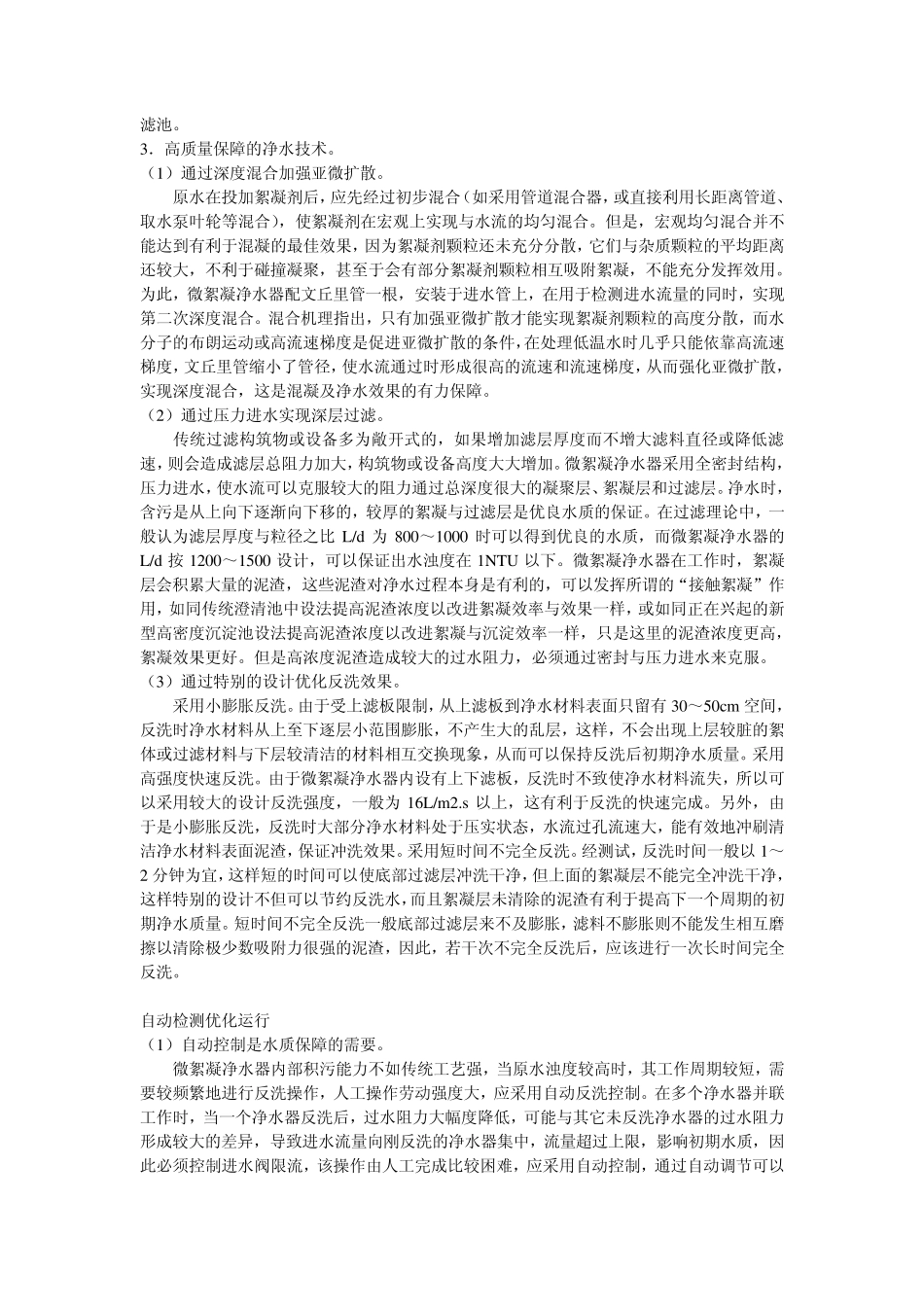 滤池。
3．高质量保障的净水技术。
（1）通过深度混合加强亚微扩散。

原水在投加絮凝剂后，应先经过初步混合（如采用管道混合器，或直接利用长距离管道、取水泵叶轮等混合），使絮凝剂在宏观上实现与水流的均匀混合。但是，宏观均匀混合并不能达到有利于混凝的最佳效果，因为絮凝剂颗粒还未充分分散，它们与杂质颗粒的平均距离还较大，不利于碰撞凝聚，甚至于会有部分絮凝剂颗粒相互吸附絮凝，不能充分发挥效用。为此，微絮凝净水器配文丘里管一根，安装于进水管上，在用于检测进水流量的同时，实现第二次深度混合。混合机理指出，只有加强亚微扩散才能实现絮凝剂颗粒的高度分散，而水分子的布朗运动或高流速梯度是促进亚微扩散的条件，在处理低温水时几乎只能依靠高流速梯度，文丘里管缩小了管径，使水流通过时形成很高的流速和流速梯度，从而强化亚微扩散，实现深度混合，这是混凝及净水效果的有力保障。
（2）通过压力进水实现深层过滤。

传统过滤构筑物或设备多为敞开式的，如果增加滤层厚度而不增大滤料直径或降低滤速，则会造成滤层总阻力加大，构筑物或设备高度大大增加。微絮凝净水器采用全密封结构，压力进水，使水流可以克服较大的阻力通过总深度很大的凝聚层、絮凝层和过滤层。净水时，含污是从上向下逐渐向下移的，较厚的絮凝与过滤层是优良水质的保证。在过滤理论中，一般认为滤层厚度与粒径之比 L/d 为 800～1000 时可以得到优良的水质，而微絮凝净水器的 L/d 按 1200～1500 设计，可以保证出水浊度在 1NTU 以下。微絮凝净水器在工作时，絮凝层会积累大量的泥渣，这些泥渣对净水过程本身是有利的，可以发挥所谓的“接触絮凝”作用，如同传统澄清池中设法提高泥渣浓度以改进絮凝效率与效果一样，或如同正在兴起的新型高密度沉淀池设法提高泥渣浓度以改进絮凝与沉淀效率一样，只是这里的泥渣浓度更高，絮凝效果更好。但是高浓度泥渣造成较大的过水阻力，必须通过密封与压力进水来克服。
（3）通过特别的设计优化反洗效果。

采用小膨胀反洗。由于受上滤板限制，从上滤板到净水材料表面只留有 30～50cm 空间，反洗时净水材料从上至下逐层小范围膨胀，不产生大的乱层，这样，不会出现上层较脏的絮体或过滤材料与下层较清洁的材料相互交换现象，从而可以保持反洗后初期净水质量。采用高强度快速反洗。由于微絮凝净水器内设有上下滤板，反洗时不致使净水材料流失，所以可以采用较大的设计反洗强度，一般为 16L/m2.s 以上，这有利于反洗的快速完成。另外，由于是小膨胀反洗，反洗时大部分净水材料处于压实状态，水流过孔流速大，能有效地冲刷清洁净水材料表面泥渣，保证冲洗效果。采用短时间不完全反洗。经测试，反洗时间一般以 1～2 分钟为宜，这样短的时间可以使底部过滤层冲洗干净，但上面的絮凝层不能完全冲洗干净，这样特别的设计不但可以节约反洗水，而且絮凝层未清除的泥渣有利于提高下一个周期的初期净水质量。短时间不完全反洗一般底部过滤层来不及膨胀，滤料不膨胀则不能发生相互磨擦以清除极少数吸附力很强的泥渣，因此，若干次不完全反洗后，应该进行一次长时间完全反洗。

自动检测优化运行
（1）自动控制是水质保障的需要。

微絮凝净水器内部积污能力不如传统工艺强，当原水浊度较高时，其工作周期较短，需要较频繁地进行反洗操作，人工操作劳动强度大，应采用自动反洗控制。在多个净水器并联工作时，当一个净水器反洗后，过水阻力大幅度降低，可能与其它未反洗净水器的过水阻力形成较大的差异，导致进水流量向刚反洗的净水器集中，流量超过上限，影响初期水质，因此必须控制进水阀限流，该操作由人工完成比较困难，应采用自动控制，通过自动调节可以